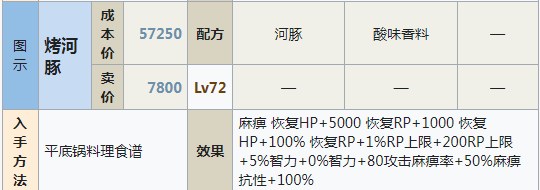 | 图示 | 烤河豚 | 成本价 | 57250 | 配方 | 河豚 | 酸味香料 | — |
|---|---|---|---|---|---|---|---|
| | | 卖价 | 7800 | Lv72 | — | — | — |
| 入手方法 | 平底锅料理食谱 | | | 效果 | 麻痹 恢复HP+5000 恢复RP+1000 恢复HP+100% 恢复RP+1%RP上限+200RP上限+5%智力+0%智力+80攻击麻痹率+50%麻痹抗性+100% | | |